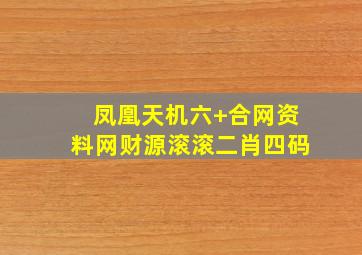 凤凰天机六+合网资料网财源滚滚二肖四码